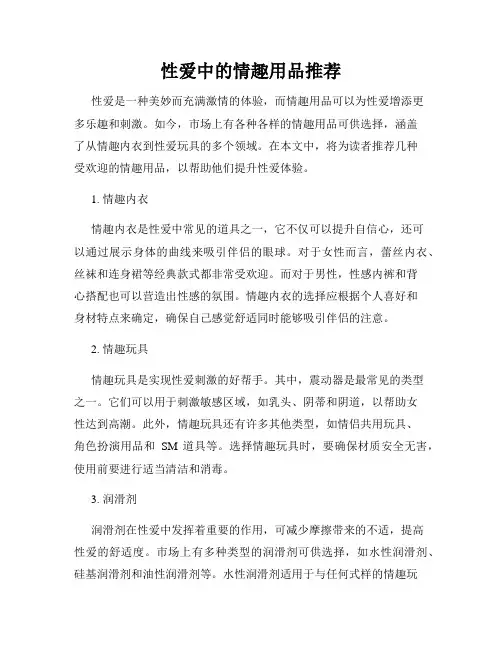 性爱中的情趣用品推荐

性爱是一种美妙而充满激情的体验，而情趣用品可以为性爱增添更多乐趣和刺激。如今，市场上有各种各样的情趣用品可供选择，涵盖了从情趣内衣到性爱玩具的多个领域。在本文中，将为读者推荐几种受欢迎的情趣用品，以帮助他们提升性爱体验。

1. 情趣内衣

情趣内衣是性爱中常见的道具之一，它不仅可以提升自信心，还可以通过展示身体的曲线来吸引伴侣的眼球。对于女性而言，蕾丝内衣、丝袜和连身裙等经典款式都非常受欢迎。而对于男性，性感内裤和背心搭配也可以营造出性感的氛围。情趣内衣的选择应根据个人喜好和身材特点来确定，确保自己感觉舒适同时能够吸引伴侣的注意。

2. 情趣玩具

情趣玩具是实现性爱刺激的好帮手。其中，震动器是最常见的类型之一。它们可以用于刺激敏感区域，如乳头、阴蒂和阴道，以帮助女性达到高潮。此外，情趣玩具还有许多其他类型，如情侣共用玩具、角色扮演用品和 SM 道具等。选择情趣玩具时，要确保材质安全无害，使用前要进行适当清洁和消毒。

3. 润滑剂

润滑剂在性爱中发挥着重要的作用，可减少摩擦带来的不适，提高性爱的舒适度。市场上有多种类型的润滑剂可供选择，如水性润滑剂、硅基润滑剂和油性润滑剂等。水性润滑剂适用于与任何式样的情趣玩